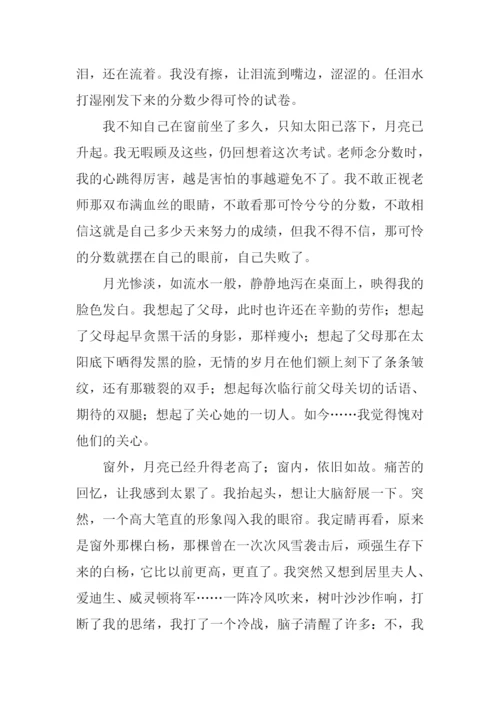 泪，还在流着。我没有擦，让泪流到嘴边，涩涩的。任泪水打湿刚发下来的分数少得可怜的试卷。

我不知自己在窗前坐了多久，只知太阳已落下，月亮已升起。我无暇顾及这些，仍回想着这次考试。老师念分数时，我的心跳得厉害，越是害怕的事越避免不了。我不敢正视老师那双布满血丝的眼睛，不敢看那可怜兮兮的分数，不敢相信这就是自己多少天来努力的成绩，但我不得不信，那可怜的分数就摆在自己的眼前，自己失败了。

月光惨淡，如流水一般，静静地泻在桌面上，映得我的脸色发白。我想起了父母，此时也许还在辛勤的劳作；想起了父母起早贪黑干活的身影，那样瘦小；想起了父母那在太阳底下晒得发黑的脸，无情的岁月在他们额上刻下了条条皱纹，还有那皲裂的双手；想起每次临行前父母关切的话语、期待的双腿；想起了关心她的一切人。如今……我觉得愧对他们的关心。

窗外，月亮已经升得老高了；窗内，依旧如故。痛苦的回忆，让我感到太累了。我抬起头，想让大脑舒展一下。突然，一个高大笔直的形象闯入我的眼帘。我定睛再看，原来是窗外那棵白杨，那棵曾在一次次风雪袭击后，顽强生存下来的白杨，它比以前更高，更直了。我突然又想到居里夫人、爱迪生、威灵顿将军……一阵冷风吹来，树叶沙沙作响，打断了我的思绪，我打了一个冷战，脑子清醒了许多：不，我